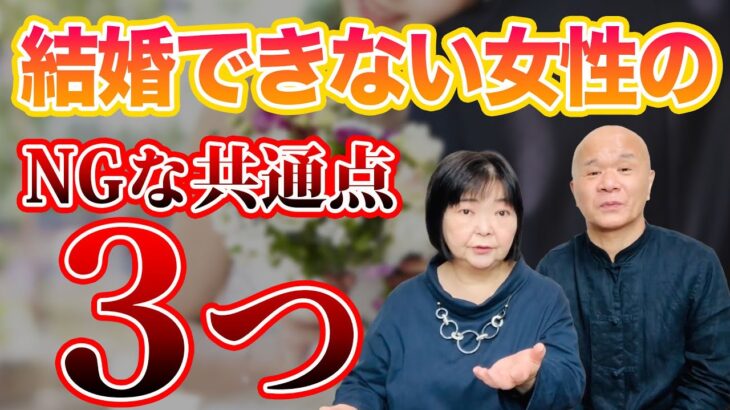 結婚できない女性の

NGな共通点

3つ